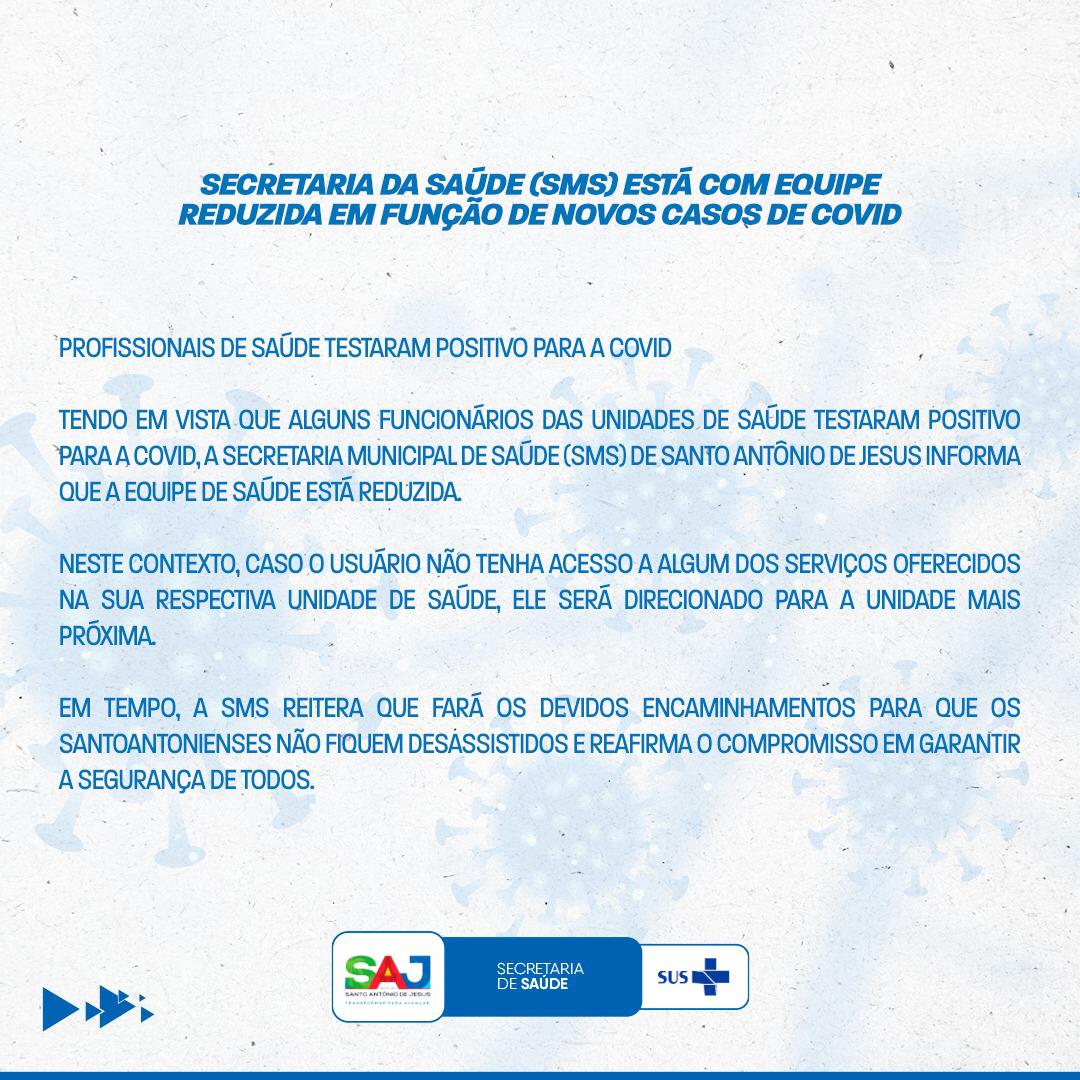 SECRETARIA DA SAÚDE (SMS) ESTÁ COM EQUIPE REDUZIDA EM FUNÇÃO DE NOVOS CASOS DE COVID

PROFISSIONAIS DE SAÚDE TESTARAM POSITIVO PARA A COVID

TENDO EM VISTA QUE ALGUNS FUNCIONÁRIOS DAS UNIDADES DE SAÚDE TESTARAM POSITIVO PARA A COVID, A SECRETARIA MUNICIPAL DE SAÚDE (SMS) DE SANTO ANTÔNIO DE JESUS INFORMA QUE A EQUIPE DE SAÚDE ESTÁ REDUZIDA.

NESTE CONTEXTO, CASO O USUÁRIO NÃO TENHA ACESSO A ALGUM DOS SERVIÇOS OFERECIDOS NA SUA RESPECTIVA UNIDADE DE SAÚDE, ELE SERÁ DIRECIONADO PARA A UNIDADE MAIS PRÓXIMA.

EM TEMPO, A SMS REITERA QUE FARÁ OS DEVIDOS ENCAMINHAMENTOS PARA QUE OS SANTOANTONIENSES NÃO FIQUEM DESASSISTIDOS E REAFIRMA O COMPROMISSO EM GARANTIR A SEGURANÇA DE TODOS.

SAJ
SANTO ANTÔNIO DE JESUS
TRANSFORMAR PARA AVANÇAR

SECRETARIA DE SAÚDE

SUS